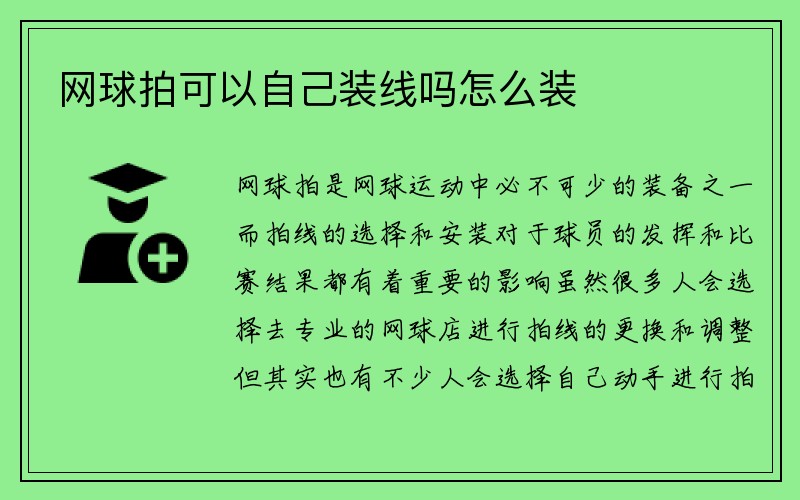 网球拍可以自己装线吗怎么装

网球拍是网球运动中必不可少的装备之一而拍线的选择和安装对于球员的发挥和比赛结果都有着重要的影响虽然很多人会选择去专业的网球店进行拍线的更换和调整但其实也有不少人会选择自己动手进行拍